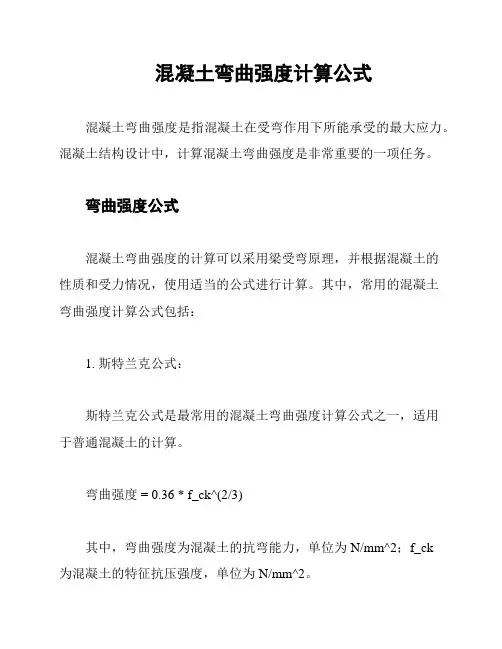 混凝土弯曲强度计算公式

混凝土弯曲强度是指混凝土在受弯作用下所能承受的最大应力。混凝土结构设计中，计算混凝土弯曲强度是非常重要的一项任务。

弯曲强度公式

混凝土弯曲强度的计算可以采用梁受弯原理，并根据混凝土的性质和受力情况，使用适当的公式进行计算。其中，常用的混凝土弯曲强度计算公式包括：

1. 斯特兰克公式：

斯特兰克公式是最常用的混凝土弯曲强度计算公式之一，适用于普通混凝土的计算。

弯曲强度 = 0.36 * f_ck^(2/3)

其中，弯曲强度为混凝土的抗弯能力，单位为 N/mm^2；f_ck 为混凝土的特征抗压强度，单位为 N/mm^2。